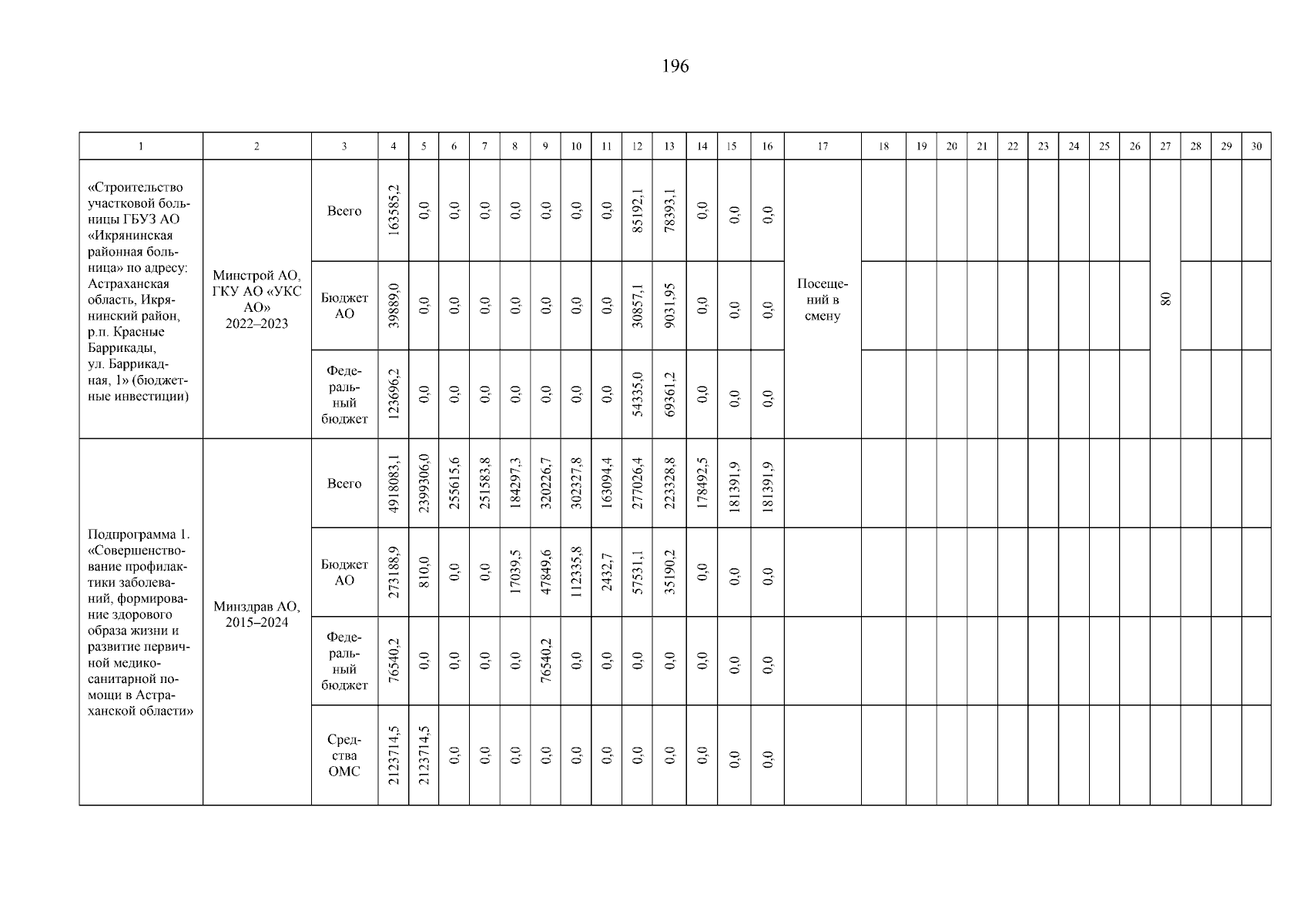 196

| 1 | 2 | 3 | 4 | 5 | 6 | 7 | 8 | 9 | 10 | 11 | 12 | 13 | 14 | 15 | 16 | 17 | 18 | 19 | 20 | 21 | 22 | 23 | 24 | 25 | 26 | 27 | 28 | 29 | 30 |
|---|---|---|---|---|---|---|---|---|---|---|---|---|---|---|---|---|---|---|---|---|---|---|---|---|---|---|---|---|---|
| «Строительство участковой больницы ГБУЗ АО «Икрянинская районная больница» по адресу: Астраханская область, Икрянинский район, р.п. Красные Баррикады, ул. Баррикадная, 1» (бюджетные инвестиции) | Минстрой АО, ГКУ АО «УКС АО» 2022–2023 | Всего | 163585,2 | 0,0 | 0,0 | 0,0 | 0,0 | 0,0 | 0,0 | 0,0 | 85192,1 | 78393,1 | 0,0 | 0,0 | 0,0 | Посещений в смену | | | | | | | | | | 80 | | | |
| | | Бюджет АО | 39889,0 | 0,0 | 0,0 | 0,0 | 0,0 | 0,0 | 0,0 | 0,0 | 30857,1 | 9031,95 | 0,0 | 0,0 | 0,0 | | | | | | | | | | | | | | |
| | | Федеральный бюджет | 123696,2 | 0,0 | 0,0 | 0,0 | 0,0 | 0,0 | 0,0 | 0,0 | 54335,0 | 69361,2 | 0,0 | 0,0 | 0,0 | | | | | | | | | | | | | | |
| Подпрограмма 1. «Совершенствование профилактики заболеваний, формирование здорового образа жизни и развитие первичной медико-санитарной помощи в Астраханской области» | Минздрав АО, 2015–2024 | Всего | 4918083,1 | 2399306,0 | 255615,6 | 251583,8 | 184297,3 | 320226,7 | 302327,8 | 163094,4 | 277026,4 | 223328,8 | 178492,5 | 181391,9 | 181391,9 | | | | | | | | | | | | | | |
| | | Бюджет АО | 273188,9 | 810,0 | 0,0 | 0,0 | 17039,5 | 47849,6 | 112335,8 | 2432,7 | 57531,1 | 35190,2 | 0,0 | 0,0 | 0,0 | | | | | | | | | | | | | | |
| | | Федеральный бюджет | 76540,2 | 0,0 | 0,0 | 0,0 | 0,0 | 76540,2 | 0,0 | 0,0 | 0,0 | 0,0 | 0,0 | 0,0 | 0,0 | | | | | | | | | | | | | | |
| | | Средства ОМС | 2123714,5 | 2123714,5 | 0,0 | 0,0 | 0,0 | 0,0 | 0,0 | 0,0 | 0,0 | 0,0 | 0,0 | 0,0 | 0,0 | | | | | | | | | | | | | | |